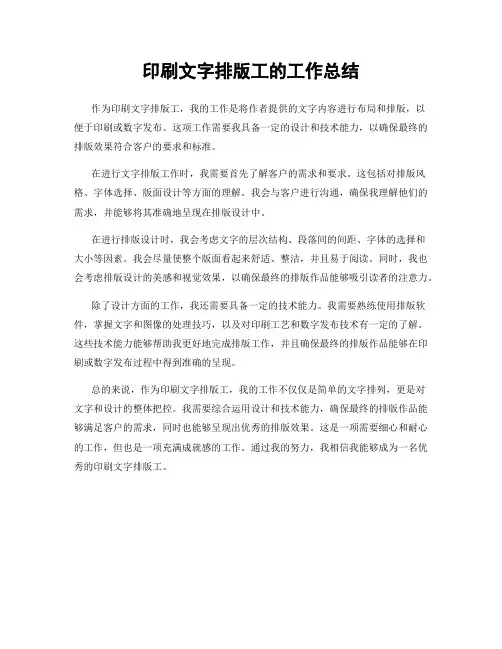 印刷文字排版工的工作总结

作为印刷文字排版工，我的工作是将作者提供的文字内容进行布局和排版，以便于印刷或数字发布。这项工作需要我具备一定的设计和技术能力，以确保最终的排版效果符合客户的要求和标准。

在进行文字排版工作时，我需要首先了解客户的需求和要求。这包括对排版风格、字体选择、版面设计等方面的理解。我会与客户进行沟通，确保我理解他们的需求，并能够将其准确地呈现在排版设计中。

在进行排版设计时，我会考虑文字的层次结构、段落间的间距、字体的选择和大小等因素。我会尽量使整个版面看起来舒适、整洁，并且易于阅读。同时，我也会考虑排版设计的美感和视觉效果，以确保最终的排版作品能够吸引读者的注意力。

除了设计方面的工作，我还需要具备一定的技术能力。我需要熟练使用排版软件，掌握文字和图像的处理技巧，以及对印刷工艺和数字发布技术有一定的了解。这些技术能力能够帮助我更好地完成排版工作，并且确保最终的排版作品能够在印刷或数字发布过程中得到准确的呈现。

总的来说，作为印刷文字排版工，我的工作不仅仅是简单的文字排列，更是对文字和设计的整体把控。我需要综合运用设计和技术能力，确保最终的排版作品能够满足客户的需求，同时也能够呈现出优秀的排版效果。这是一项需要细心和耐心的工作，但也是一项充满成就感的工作。通过我的努力，我相信我能够成为一名优秀的印刷文字排版工。